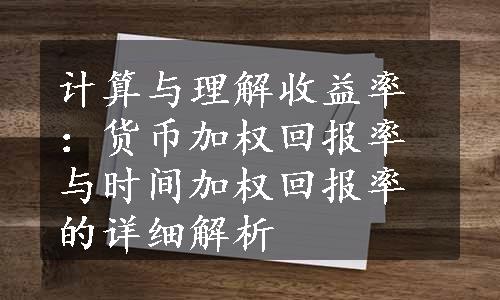 计算与理解收益率：货币加权回报率与时间加权回报率的详细解析